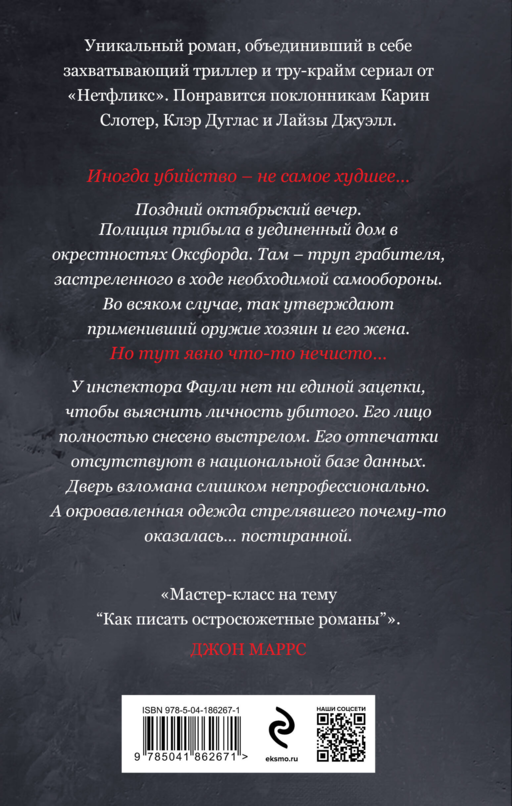 Уникальный роман, объединивший в себе захватывающий триллер и тру-крайм сериал от «Нетфликс». Понравится поклонникам Карин Слотер, Клэр Дуглас и Лайзы Джуэлл.

Иногда убийство – не самое худшее...

Поздний октябрьский вечер.
Полиция прибыла в уединенный дом в окрестностях Оксфорда. Там – труп грабителя, застреленного в ходе необходимой самообороны.
Во всяком случае, так утверждают применивший оружие хозяин и его жена.
Но тут явно что-то нечисто...

У инспектора Фаули нет ни единой зацепки, чтобы выяснить личность убитого. Его лицо полностью снесено выстрелом. Его отпечатки отсутствуют в национальной базе данных. Дверь взломана слишком непрофессионально. А окровавленная одежда стрелявшего почему-то оказалась... постиранной.

«Мастер-класс на тему
"Как писать остросюжетные романы"».
ДЖОН МАРРС

ISBN 978-5-04-186267-1
9 785041 862671 >
eksmo.ru
НАШИ СОЦСЕТИ